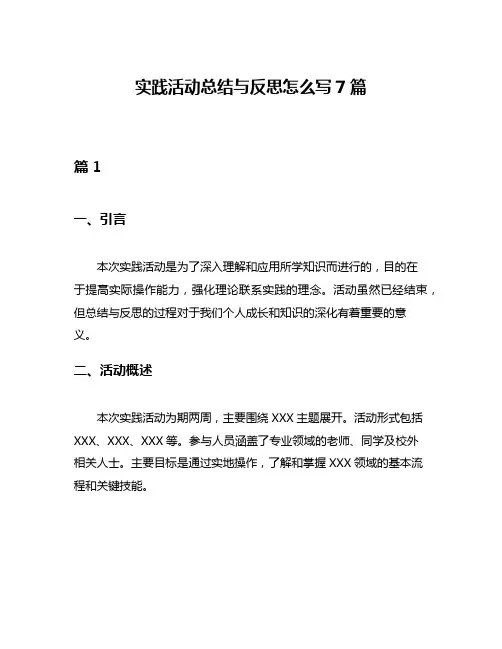 实践活动总结与反思怎么写 7 篇

篇 1

一、引言

本次实践活动是为了深入理解和应用所学知识而进行的，目的在于提高实际操作能力，强化理论联系实践的理念。活动虽然已经结束，但总结与反思的过程对于我们个人成长和知识的深化有着重要的意义。

二、活动概述

本次实践活动为期两周，主要围绕 XXX 主题展开。活动形式包括 XXX、XXX、XXX 等。参与人员涵盖了专业领域的老师、同学及校外相关人士。主要目标是通过实地操作，了解和掌握 XXX 领域的基本流程和关键技能。